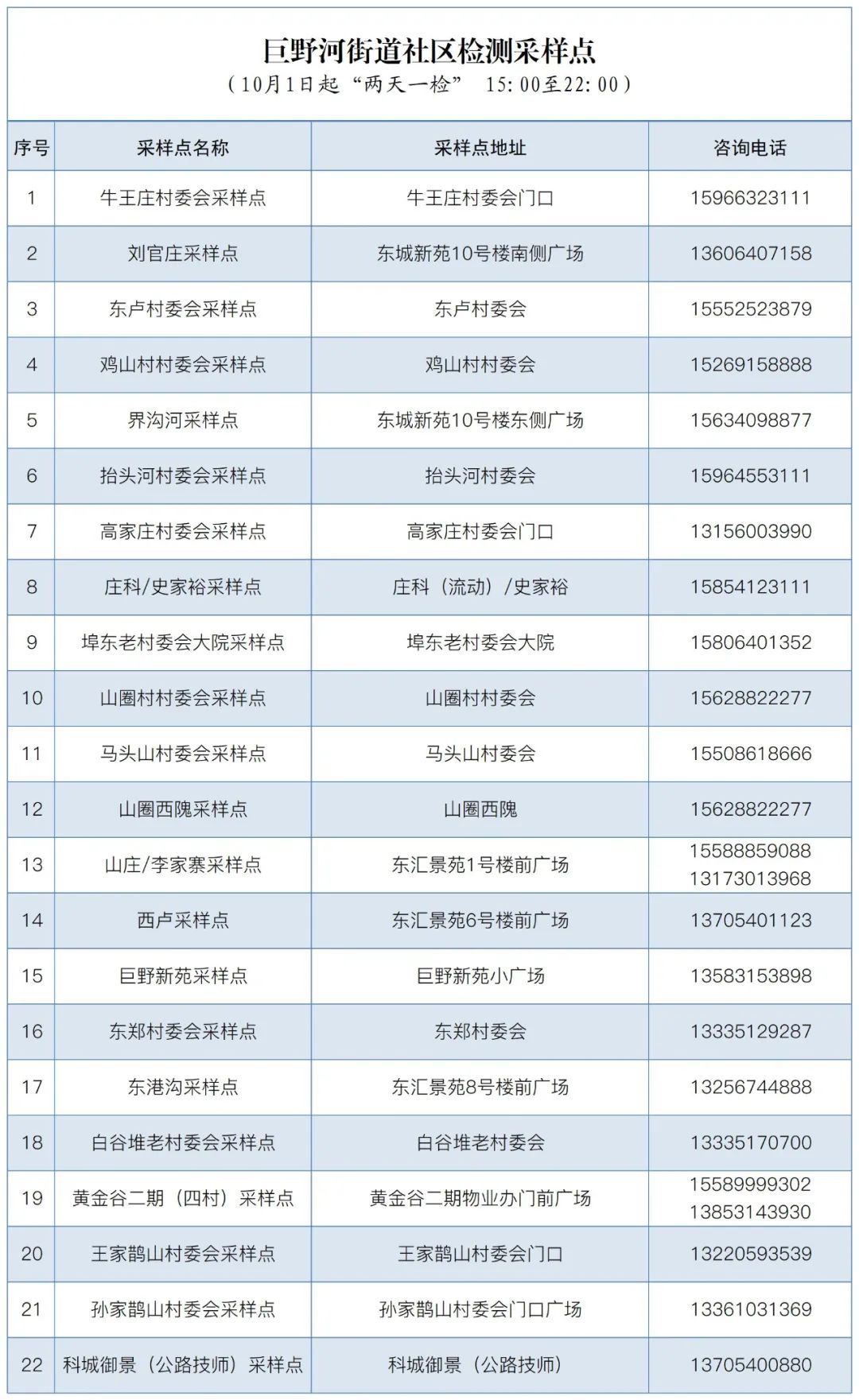 巨野河街道社区检测采样点
（10月1日起“两天一检” 15:00至22:00）

| 序号 | 采样点名称 | 采样点地址 | 咨询电话 |
|---|---|---|---|
| 1 | 牛王庄村委会采样点 | 牛王庄村委会门口 | 15966323111 |
| 2 | 刘官庄采样点 | 东城新苑10号楼南侧广场 | 13606407158 |
| 3 | 东卢村委会采样点 | 东卢村委会 | 15552523879 |
| 4 | 鸡山村村委会采样点 | 鸡山村村委会 | 15269158888 |
| 5 | 界沟河采样点 | 东城新苑10号楼东侧广场 | 15634098877 |
| 6 | 抬头河村委会采样点 | 抬头河村委会 | 15964553111 |
| 7 | 高家庄村委会采样点 | 高家庄村委会门口 | 13156003990 |
| 8 | 庄科/史家裕采样点 | 庄科（流动）/史家裕 | 15854123111 |
| 9 | 埠东老村委会大院采样点 | 埠东老村委会大院 | 15806401352 |
| 10 | 山圈村村委会采样点 | 山圈村村委会 | 15628822277 |
| 11 | 马头山村委会采样点 | 马头山村委会 | 15508618666 |
| 12 | 山圈西隗采样点 | 山圈西隗 | 15628822277 |
| 13 | 山庄/李家寨采样点 | 东汇景苑1号楼前广场 | 15588859088 13173013968 |
| 14 | 西卢采样点 | 东汇景苑6号楼前广场 | 13705401123 |
| 15 | 巨野新苑采样点 | 巨野新苑小广场 | 13583153898 |
| 16 | 东郑村委会采样点 | 东郑村委会 | 13335129287 |
| 17 | 东港沟采样点 | 东汇景苑8号楼前广场 | 13256744888 |
| 18 | 白谷堆老村委会采样点 | 白谷堆老村委会 | 13335170700 |
| 19 | 黄金谷二期（四村）采样点 | 黄金谷二期物业办门前广场 | 15589999302 13853143930 |
| 20 | 王家鹊山村委会采样点 | 王家鹊山村委会门口 | 13220593539 |
| 21 | 孙家鹊山村委会采样点 | 孙家鹊山村委会门口广场 | 13361031369 |
| 22 | 科城御景（公路技师）采样点 | 科城御景（公路技师） | 13705400880 |